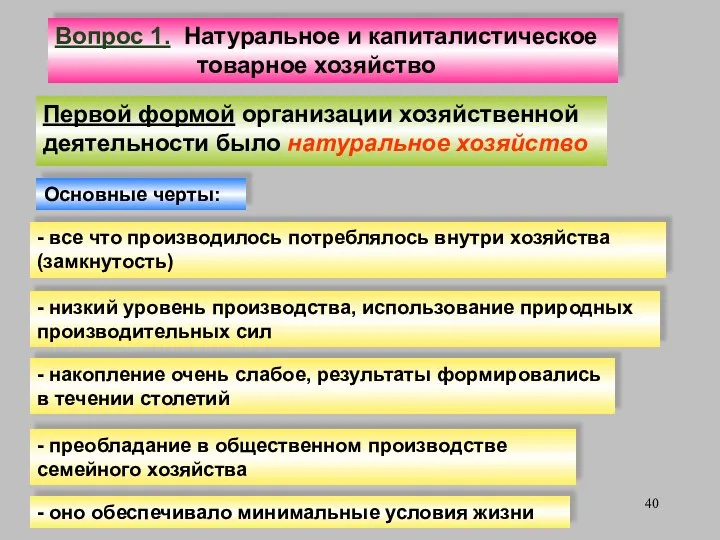 Вопрос 1. Натуральное и капиталистическое товарное хозяйство

Первой формой организации хозяйственной деятельности было натуральное хозяйство

Основные черты:

- все что производилось потреблялось внутри хозяйства (замкнутость)

- низкий уровень производства, использование природных производительных сил

- накопление очень слабое, результаты формировались в течении столетий

- преобладание в общественном производстве семейного хозяйства

- оно обеспечивало минимальные условия жизни

40